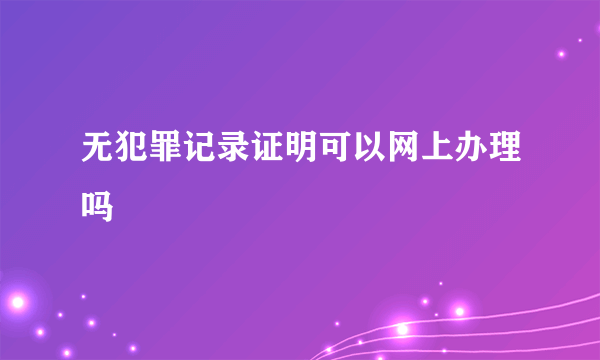 无犯罪记录证明可以网上办理吗